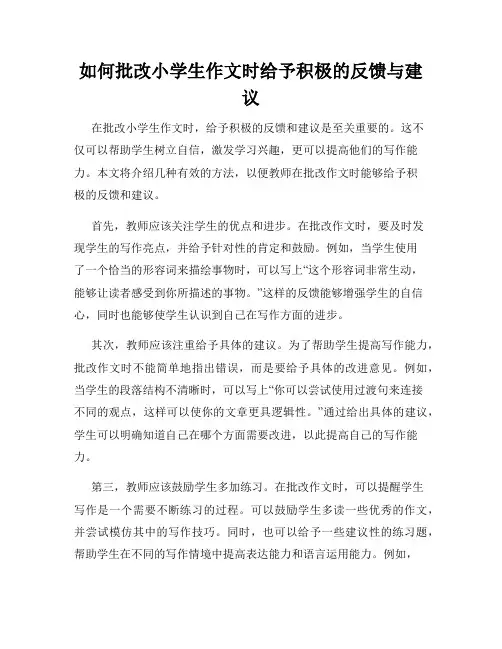 如何批改小学生作文时给予积极的反馈与建议

在批改小学生作文时，给予积极的反馈和建议是至关重要的。这不仅可以帮助学生树立自信，激发学习兴趣，更可以提高他们的写作能力。本文将介绍几种有效的方法，以便教师在批改作文时能够给予积极的反馈和建议。

首先，教师应该关注学生的优点和进步。在批改作文时，要及时发现学生的写作亮点，并给予针对性的肯定和鼓励。例如，当学生使用了一个恰当的形容词来描绘事物时，可以写上“这个形容词非常生动，能够让读者感受到你所描述的事物。”这样的反馈能够增强学生的自信心，同时也能够使学生认识到自己在写作方面的进步。

其次，教师应该注重给予具体的建议。为了帮助学生提高写作能力，批改作文时不能简单地指出错误，而是要给予具体的改进意见。例如，当学生的段落结构不清晰时，可以写上“你可以尝试使用过渡句来连接不同的观点，这样可以使你的文章更具逻辑性。”通过给出具体的建议，学生可以明确知道自己在哪个方面需要改进，以此提高自己的写作能力。

第三，教师应该鼓励学生多加练习。在批改作文时，可以提醒学生写作是一个需要不断练习的过程。可以鼓励学生多读一些优秀的作文，并尝试模仿其中的写作技巧。同时，也可以给予一些建议性的练习题，帮助学生在不同的写作情境中提高表达能力和语言运用能力。例如，